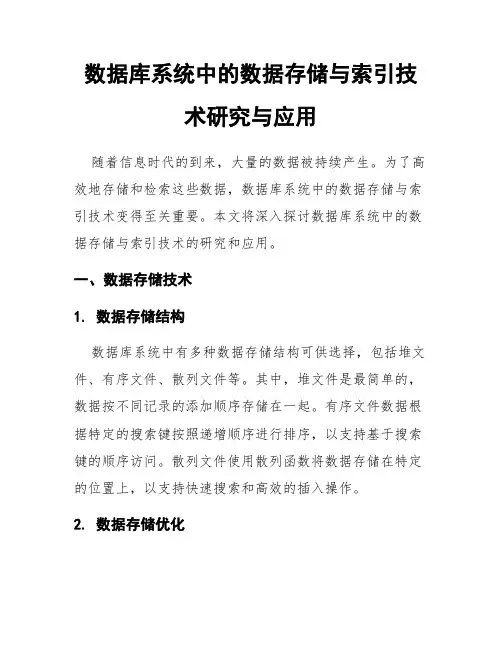 数据库系统中的数据存储与索引技术研究与应用

随着信息时代的到来，大量的数据被持续产生。为了高效地存储和检索这些数据，数据库系统中的数据存储与索引技术变得至关重要。本文将深入探讨数据库系统中的数据存储与索引技术的研究和应用。

一、数据存储技术

1. 数据存储结构

数据库系统中有多种数据存储结构可供选择，包括堆文件、有序文件、散列文件等。其中，堆文件是最简单的，数据按不同记录的添加顺序存储在一起。有序文件数据根据特定的搜索键按照递增顺序进行排序，以支持基于搜索键的顺序访问。散列文件使用散列函数将数据存储在特定的位置上，以支持快速搜索和高效的插入操作。

2. 数据存储优化